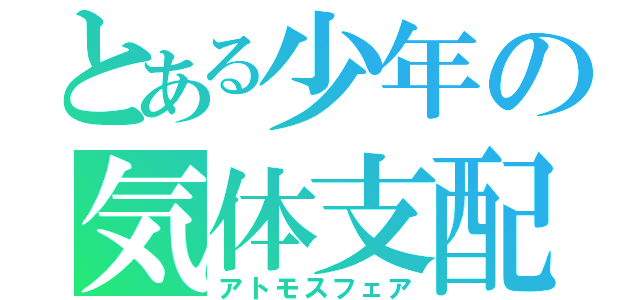 とある少年の
気体支配
アトモスフェア